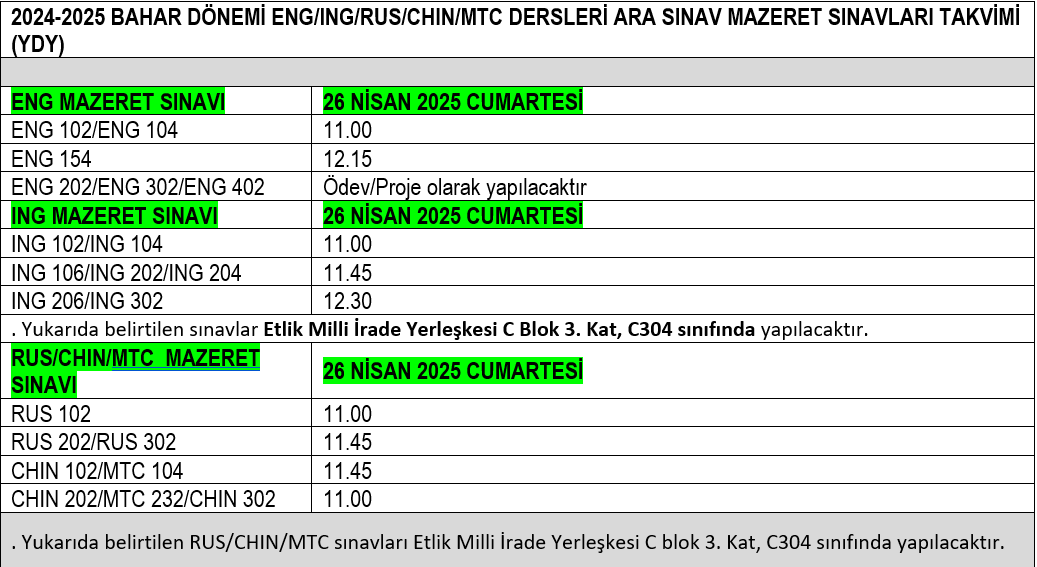 2024-2025 BAHAR DÖNEMİ ENG/ING/RUS/CHIN/MTC DERSLERİ ARA SINAV MAZERET SINAVLARI TAKVİMİ (YDY)

| ENG MAZERET SINAVI | 26 NİSAN 2025 CUMARTESİ |
|---|---|
| ENG 102/ENG 104 | 11.00 |
| ENG 154 | 12.15 |
| ENG 202/ENG 302/ENG 402 | Ödev/Proje olarak yapılacaktır |
| ING MAZERET SINAVI | 26 NİSAN 2025 CUMARTESİ |
| ING 102/ING 104 | 11.00 |
| ING 106/ING 202/ING 204 | 11.45 |
| ING 206/ING 302 | 12.30 |

. Yukarıda belirtilen sınavlar Etlik Milli İrade Yerleşkesi C Blok 3. Kat, C304 sınıfında yapılacaktır.

| RUS/CHIN/MTC MAZERET SINAVI | 26 NİSAN 2025 CUMARTESİ |
|---|---|
| RUS 102 | 11.00 |
| RUS 202/RUS 302 | 11.45 |
| CHIN 102/MTC 104 | 11.45 |
| CHIN 202/MTC 232/CHIN 302 | 11.00 |

. Yukarıda belirtilen RUS/CHIN/MTC sınavları Etlik Milli İrade Yerleşkesi C blok 3. Kat, C304 sınıfında yapılacaktır.